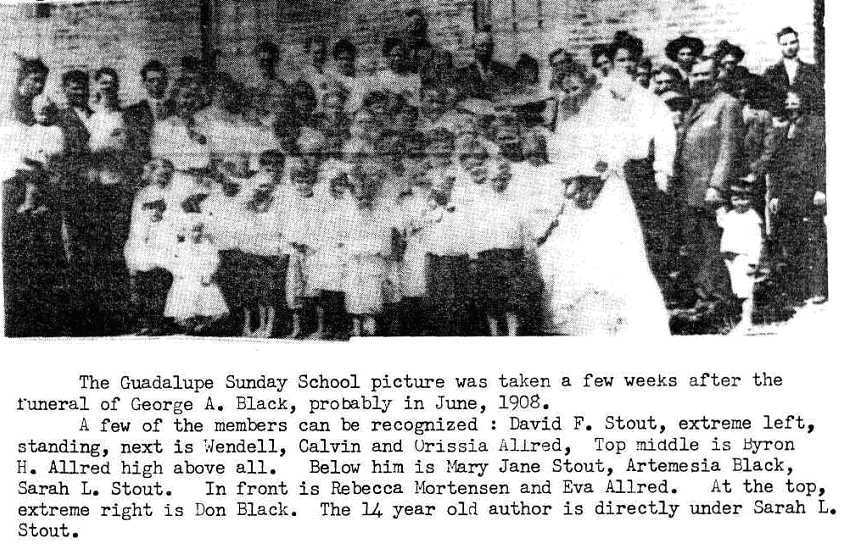 The Guadalupe Sunday School picture was taken a few weeks after the funeral of George A. Black, probably in June, 1908.

A few of the members can be recognized : David F. Stout, extreme left, standing, next is Wendell, Calvin and Orissia Allred, Top middle is Byron H. Allred high above all. Below him is Mary Jane Stout, Artemesia Black, Sarah L. Stout. In front is Rebecca Mortensen and Eva Allred. At the top, extreme right is Don Black. The 14 year old author is directly under Sarah L. Stout.